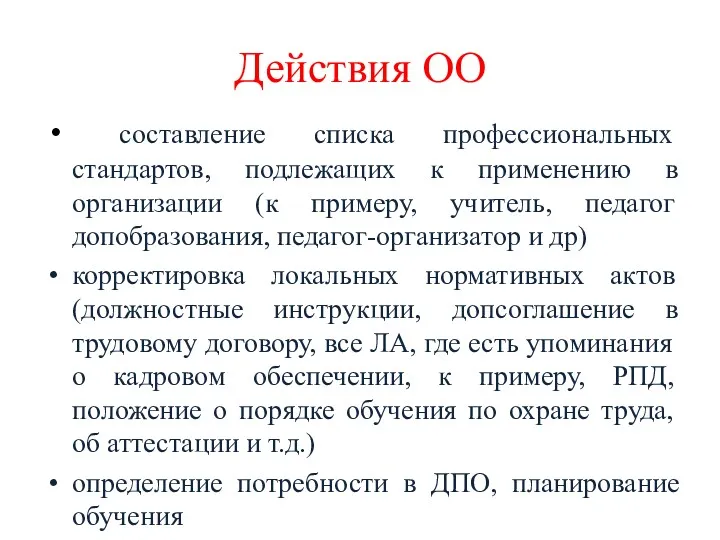 Действия ОО

• составление списка профессиональных стандартов, подлежащих к применению в организации (к примеру, учитель, педагог допобразования, педагог-организатор и др)

• корректировка локальных нормативных актов (должностные инструкции, допсоглашение в трудовому договору, все ЛА, где есть упоминания о кадровом обеспечении, к примеру, РПД, положение о порядке обучения по охране труда, об аттестации и т.д.)

• определение потребности в ДПО, планирование обучения